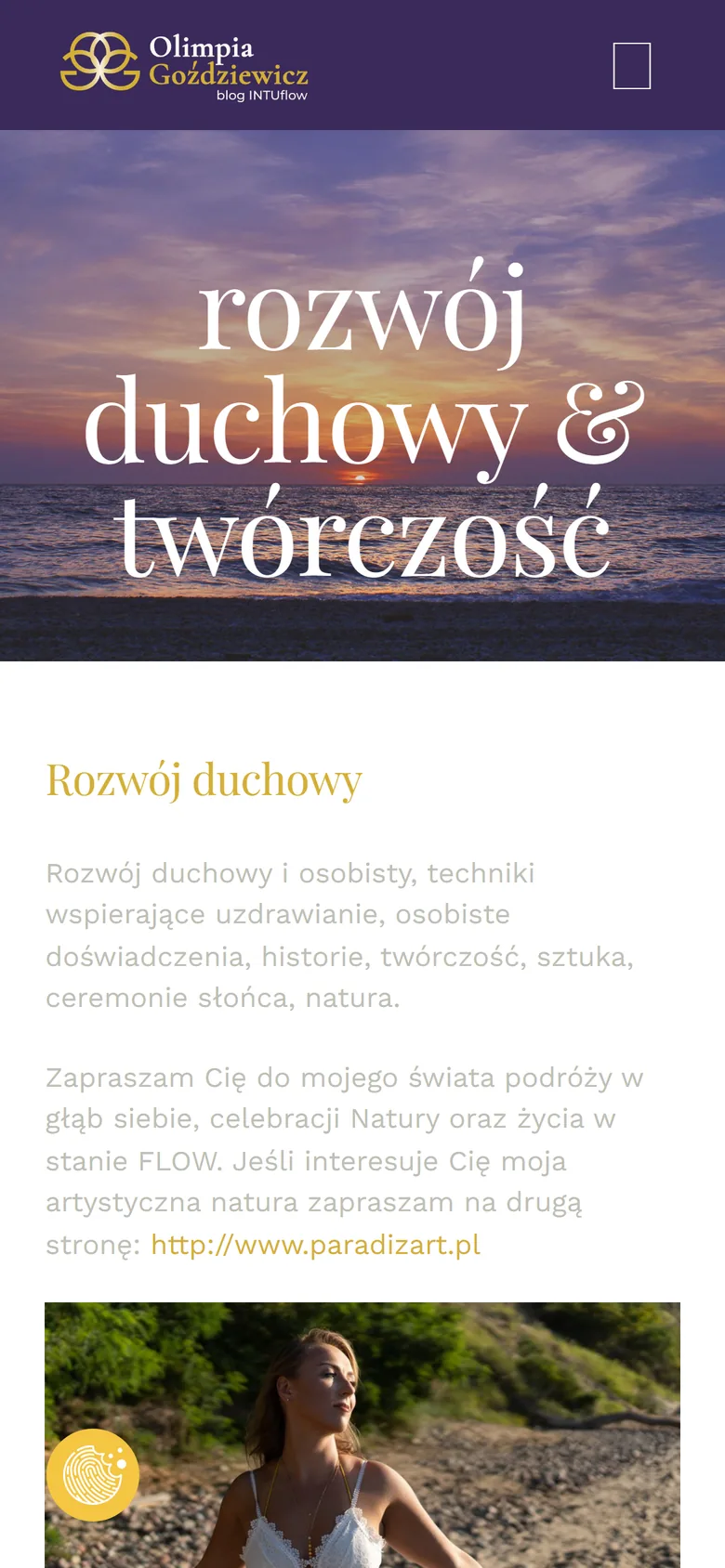 Olimpia Goździewicz
blog INTUflow

rozwój duchowy & twórczość

Rozwój duchowy

Rozwój duchowy i osobisty, techniki wspierające uzdrawianie, osobiste doświadczenia, historie, twórczość, sztuka, ceremonie słońca, natura.

Zapraszam Cię do mojego świata podróży w głąb siebie, celebracji Natury oraz życia w stanie FLOW. Jeśli interesuje Cię moja artystyczna natura zapraszam na drugą stronę: http://www.paradizart.pl